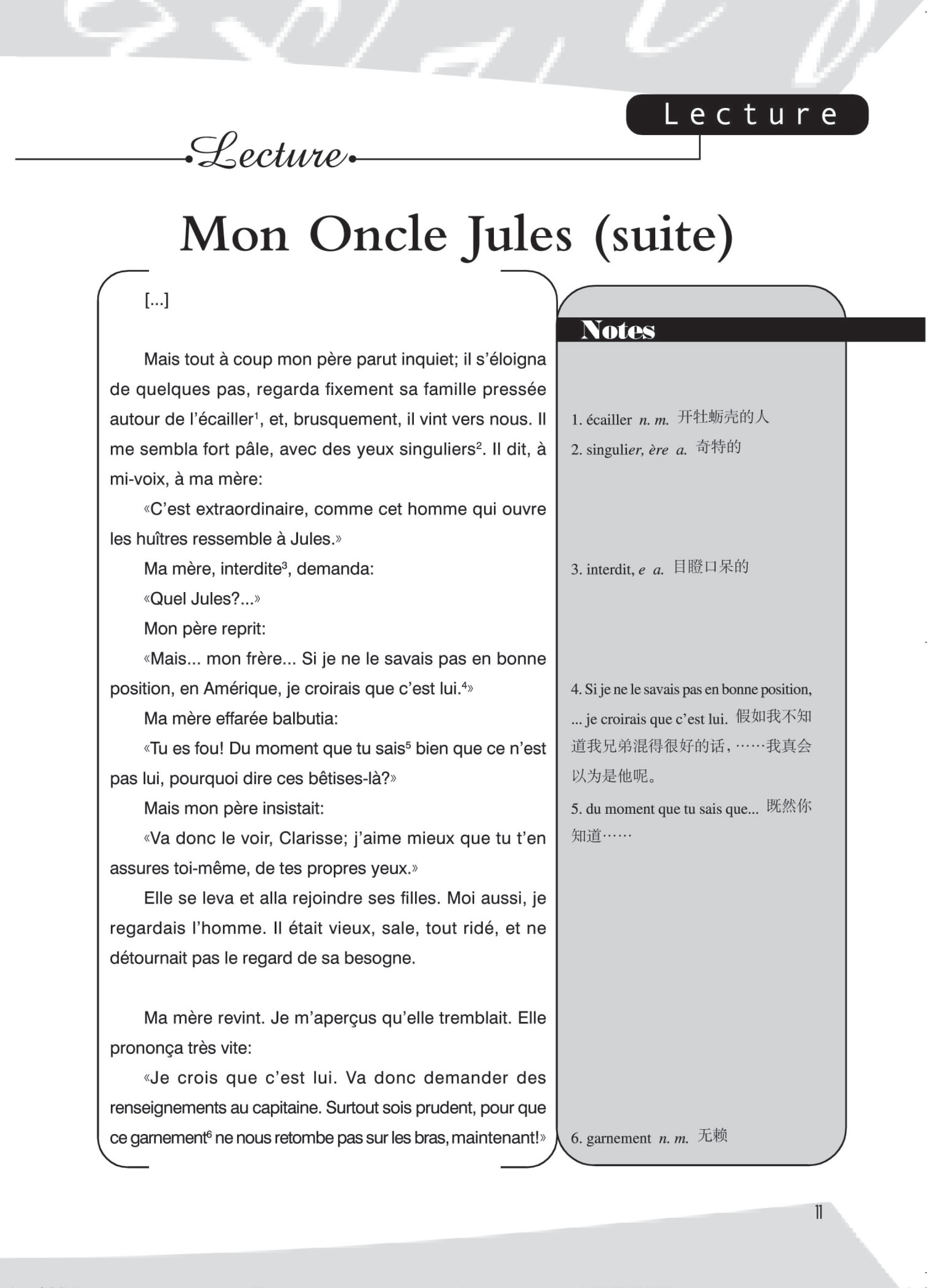 Lecture

Lecture

Mon Oncle Jules (suite)

[...]

Mais tout à coup mon père parut inquiet; il s'éloigna de quelques pas, regarda fixement sa famille pressée autour de l'écailler$^1$, et, brusquement, il vint vers nous. Il me sembla fort pâle, avec des yeux singuliers$^2$. Il dit, à mi-voix, à ma mère:

«C'est extraordinaire, comme cet homme qui ouvre les huîtres ressemble à Jules.»

Ma mère, interdite$^3$, demanda:

«Quel Jules?...»

Mon père reprit:

«Mais... mon frère... Si je ne le savais pas en bonne position, en Amérique, je croirais que c'est lui.$^4$»

Ma mère effarée balbutia:

«Tu es fou! Du moment que tu sais$^5$ bien que ce n'est pas lui, pourquoi dire ces bêtises-là?»

Mais mon père insistait:

«Va donc le voir, Clarisse; j'aime mieux que tu t'en assures toi-même, de tes propres yeux.»

Elle se leva et alla rejoindre ses filles. Moi aussi, je regardais l'homme. Il était vieux, sale, tout ridé, et ne détournait pas le regard de sa besogne.

Ma mère revint. Je m'aperçus qu'elle tremblait. Elle prononça très vite:

«Je crois que c'est lui. Va donc demander des renseignements au capitaine. Surtout sois prudent, pour que ce garnement$^6$ ne nous retombe pas sur les bras, maintenant!»

Notes

1. écailler n. m. 开牡蛎壳的人

2. singulier, ère a. 奇特的

3. interdit, e a. 目瞪口呆的

4. Si je ne le savais pas en bonne position, ... je croirais que c'est lui. 假如我不知道我兄弟混得很好的话，……我真会以为是他呢。

5. du moment que tu sais que... 既然你知道……

6. garnement n. m. 无赖

11